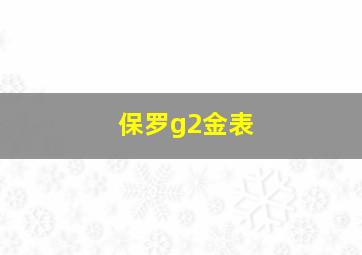 保罗g2金表